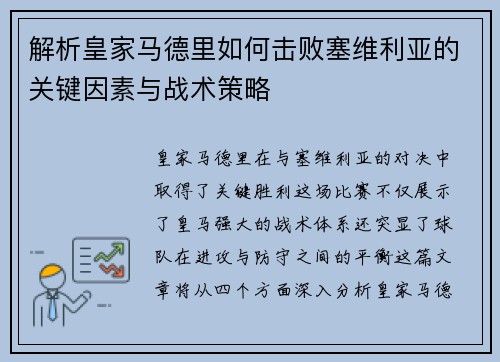 解析皇家马德里如何击败塞维利亚的关键因素与战术策略

皇家马德里在与塞维利亚的对决中取得了关键胜利这场比赛不仅展示了皇马强大的战术体系还突显了球队在进攻与防守之间的平衡这篇文章将从四个方面深入分析皇家马德